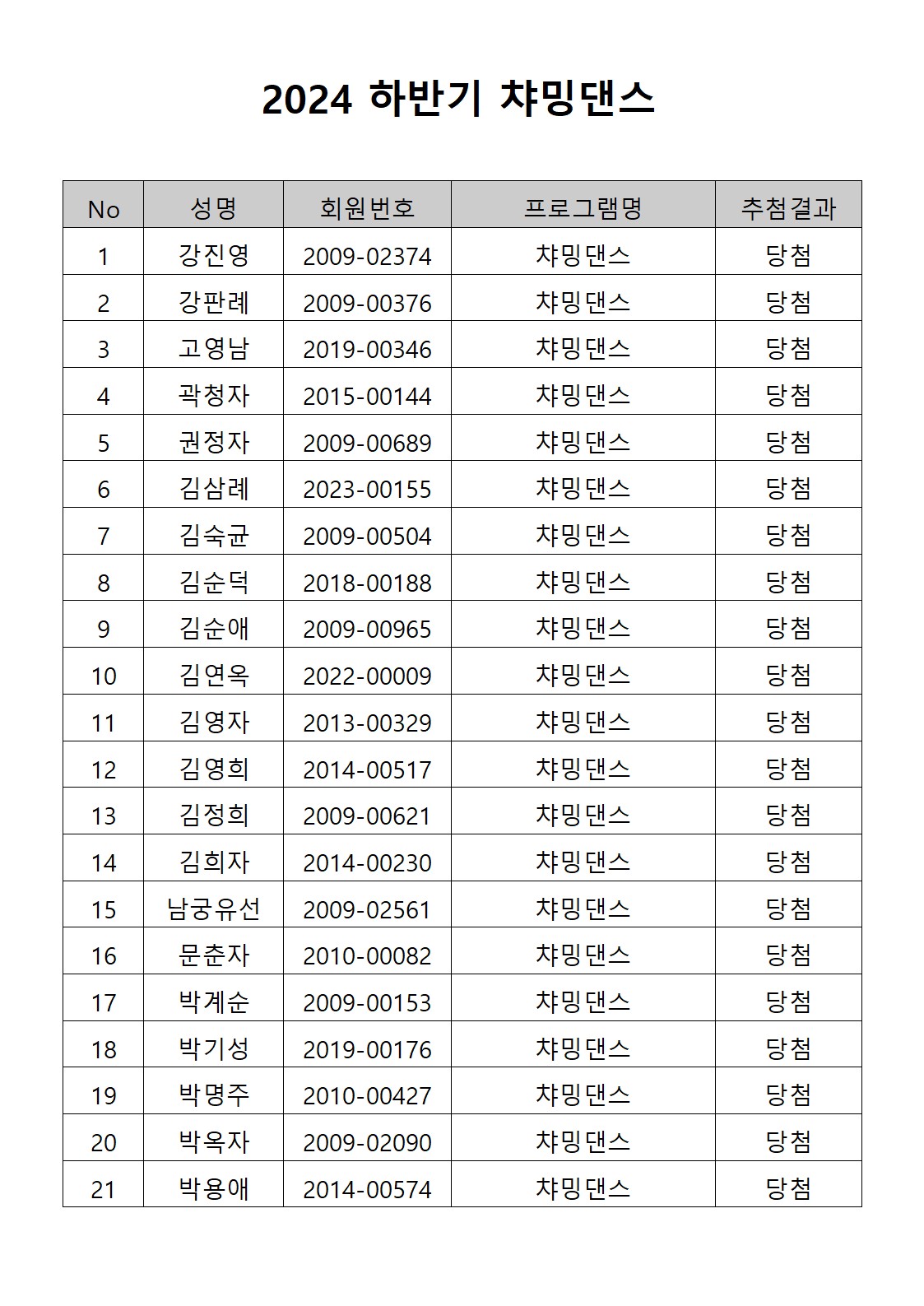 2024 하반기 챠밍댄스

| No | 성명 | 회원번호 | 프로그램명 | 추첨결과 |
|---|---|---|---|---|
| 1 | 강진영 | 2009-02374 | 챠밍댄스 | 당첨 |
| 2 | 강판례 | 2009-00376 | 챠밍댄스 | 당첨 |
| 3 | 고영남 | 2019-00346 | 챠밍댄스 | 당첨 |
| 4 | 곽청자 | 2015-00144 | 챠밍댄스 | 당첨 |
| 5 | 권정자 | 2009-00689 | 챠밍댄스 | 당첨 |
| 6 | 김삼례 | 2023-00155 | 챠밍댄스 | 당첨 |
| 7 | 김숙균 | 2009-00504 | 챠밍댄스 | 당첨 |
| 8 | 김순덕 | 2018-00188 | 챠밍댄스 | 당첨 |
| 9 | 김순애 | 2009-00965 | 챠밍댄스 | 당첨 |
| 10 | 김연옥 | 2022-00009 | 챠밍댄스 | 당첨 |
| 11 | 김영자 | 2013-00329 | 챠밍댄스 | 당첨 |
| 12 | 김영희 | 2014-00517 | 챠밍댄스 | 당첨 |
| 13 | 김정희 | 2009-00621 | 챠밍댄스 | 당첨 |
| 14 | 김희자 | 2014-00230 | 챠밍댄스 | 당첨 |
| 15 | 남궁유선 | 2009-02561 | 챠밍댄스 | 당첨 |
| 16 | 문춘자 | 2010-00082 | 챠밍댄스 | 당첨 |
| 17 | 박계순 | 2009-00153 | 챠밍댄스 | 당첨 |
| 18 | 박기성 | 2019-00176 | 챠밍댄스 | 당첨 |
| 19 | 박명주 | 2010-00427 | 챠밍댄스 | 당첨 |
| 20 | 박옥자 | 2009-02090 | 챠밍댄스 | 당첨 |
| 21 | 박용애 | 2014-00574 | 챠밍댄스 | 당첨 |